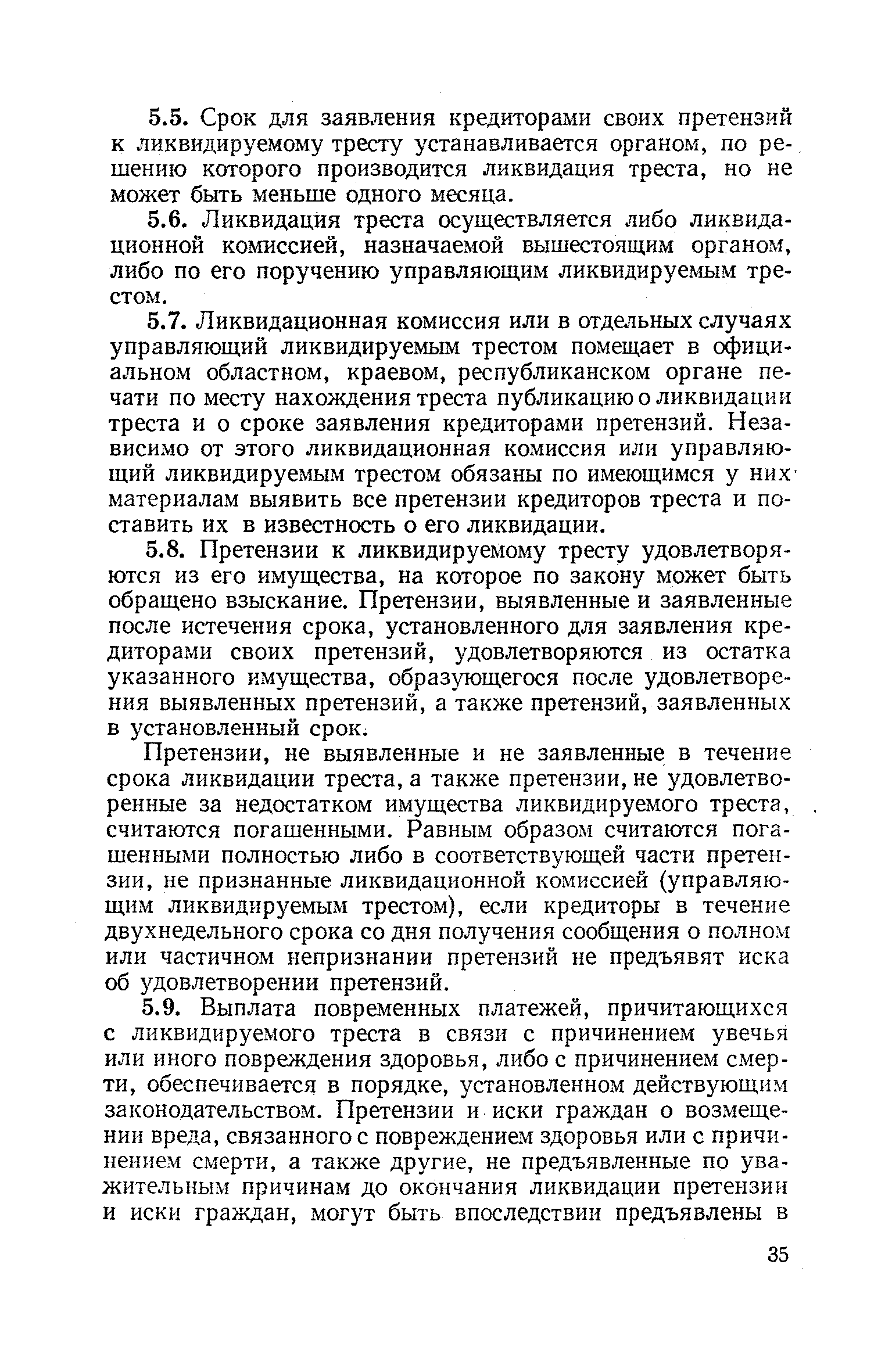 5.5. Срок для заявления кредиторами своих претензий к ликвидируемому тресту устанавливается органом, по решению которого производится ликвидация треста, но не может быть меньше одного месяца.

5.6. Ликвидация треста осуществляется либо ликвидационной комиссией, назначаемой вышестоящим органом, либо по его поручению управляющим ликвидируемым трестом.

5.7. Ликвидационная комиссия или в отдельных случаях управляющий ликвидируемым трестом помещает в официальном областном, краевом, республиканском органе печати по месту нахождения треста публикацию о ликвидации треста и о сроке заявления кредиторами претензий. Независимо от этого ликвидационная комиссия или управляющий ликвидируемым трестом обязаны по имеющимся у них материалам выявить все претензии кредиторов треста и поставить их в известность о его ликвидации.

5.8. Претензии к ликвидируемому тресту удовлетворяются из его имущества, на которое по закону может быть обращено взыскание. Претензии, выявленные и заявленные после истечения срока, установленного для заявления кредиторами своих претензий, удовлетворяются из остатка указанного имущества, образующегося после удовлетворения выявленных претензий, а также претензий, заявленных в установленный срок.

Претензии, не выявленные и не заявленные в течение срока ликвидации треста, а также претензии, не удовлетворенные за недостатком имущества ликвидируемого треста, считаются погашенными. Равным образом считаются погашенными полностью либо в соответствующей части претензии, не признанные ликвидационной комиссией (управляющим ликвидируемым трестом), если кредиторы в течение двухнедельного срока со дня получения сообщения о полном или частичном непризнании претензий не предъявят иска об удовлетворении претензий.

5.9. Выплата повременных платежей, причитающихся с ликвидируемого треста в связи с причинением увечья или иного повреждения здоровья, либо с причинением смерти, обеспечивается в порядке, установленном действующим законодательством. Претензии и иски граждан о возмещении вреда, связанного с повреждением здоровья или с причинением смерти, а также другие, не предъявленные по уважительным причинам до окончания ликвидации претензии и иски граждан, могут быть впоследствии предъявлены в

35